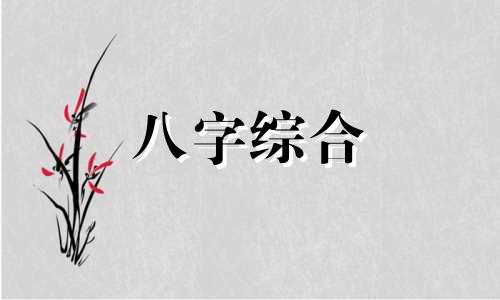 八字综合